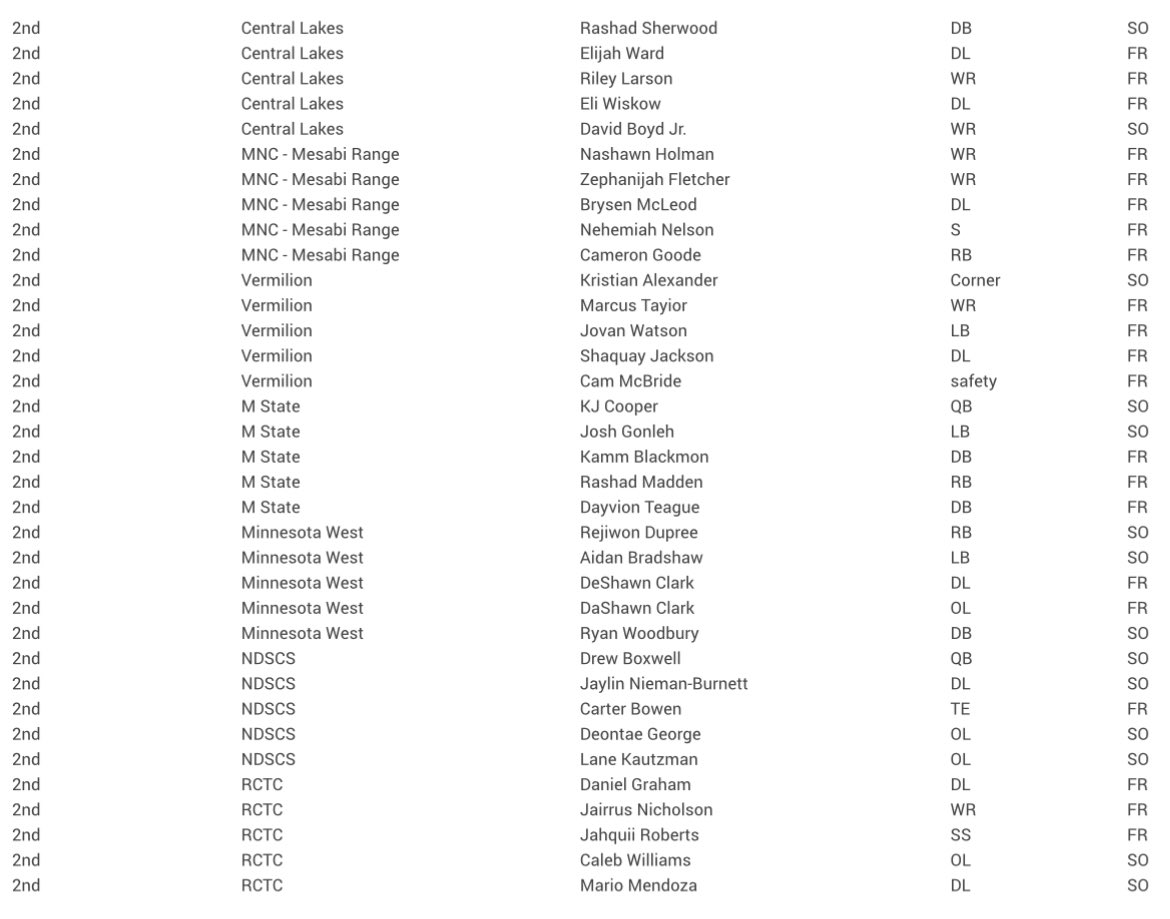 | | | | | |
|---|---|---|---|---|
| 2nd | Central Lakes | Rashad Sherwood | DB | SO |
| 2nd | Central Lakes | Elijah Ward | DL | FR |
| 2nd | Central Lakes | Riley Larson | WR | FR |
| 2nd | Central Lakes | Eli Wiskow | DL | FR |
| 2nd | Central Lakes | David Boyd Jr. | WR | SO |
| 2nd | MNC - Mesabi Range | Nashawn Holman | WR | FR |
| 2nd | MNC - Mesabi Range | Zephanijah Fletcher | WR | FR |
| 2nd | MNC - Mesabi Range | Brysen McLeod | DL | FR |
| 2nd | MNC - Mesabi Range | Nehemiah Nelson | S | FR |
| 2nd | MNC - Mesabi Range | Cameron Goode | RB | FR |
| 2nd | Vermilion | Kristian Alexander | Corner | SO |
| 2nd | Vermilion | Marcus Tayior | WR | FR |
| 2nd | Vermilion | Jovan Watson | LB | FR |
| 2nd | Vermilion | Shaquay Jackson | DL | FR |
| 2nd | Vermilion | Cam McBride | safety | FR |
| 2nd | M State | KJ Cooper | QB | SO |
| 2nd | M State | Josh Gonleh | LB | SO |
| 2nd | M State | Kamm Blackmon | DB | FR |
| 2nd | M State | Rashad Madden | RB | FR |
| 2nd | M State | Dayvion Teague | DB | FR |
| 2nd | Minnesota West | Rejiwon Dupree | RB | SO |
| 2nd | Minnesota West | Aidan Bradshaw | LB | SO |
| 2nd | Minnesota West | DeShawn Clark | DL | FR |
| 2nd | Minnesota West | DaShawn Clark | OL | FR |
| 2nd | Minnesota West | Ryan Woodbury | DB | SO |
| 2nd | NDSCS | Drew Boxwell | QB | SO |
| 2nd | NDSCS | Jaylin Nieman-Burnett | DL | SO |
| 2nd | NDSCS | Carter Bowen | TE | FR |
| 2nd | NDSCS | Deontae George | OL | SO |
| 2nd | NDSCS | Lane Kautzman | OL | SO |
| 2nd | RCTC | Daniel Graham | DL | FR |
| 2nd | RCTC | Jairrus Nicholson | WR | FR |
| 2nd | RCTC | Jahquii Roberts | SS | FR |
| 2nd | RCTC | Caleb Williams | OL | SO |
| 2nd | RCTC | Mario Mendoza | DL | SO |